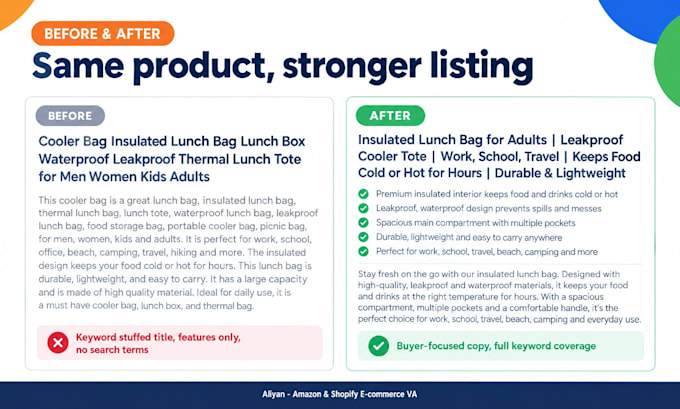 BEFORE & AFTER

Same product, stronger listing

BEFORE

Cooler Bag Insulated Lunch Bag Lunch Box Waterproof Leakproof Thermal Lunch Tote for Men Women Kids Adults

This cooler bag is a great lunch bag, insulated lunch bag, thermal lunch bag, lunch tote, waterproof lunch bag, leakproof lunch bag, food storage bag, portable cooler bag, picnic bag, for men, women, kids and adults. It is perfect for work, school, office, beach, camping, travel, hiking and more. The insulated design keeps your food cold or hot for hours. This lunch bag is durable, lightweight, and easy to carry. It has a large capacity and is made of high quality material. Ideal for daily use, it is a must have cooler bag, lunch box, and thermal bag.

Keyword stuffed title, features only, no search terms

AFTER

Insulated Lunch Bag for Adults | Leakproof Cooler Tote | Work, School, Travel | Keeps Food Cold or Hot for Hours | Durable & Lightweight

Premium insulated interior keeps food and drinks cold or hot
Leakproof, waterproof design prevents spills and messes
Spacious main compartment with multiple pockets
Durable, lightweight and easy to carry anywhere
Perfect for work, school, travel, beach, camping and more

Stay fresh on the go with our insulated lunch bag. Designed with high-quality, leakproof and waterproof materials, it keeps your food and drinks at the right temperature for hours. With a spacious compartment, multiple pockets and a comfortable handle, it's the perfect choice for work, school, travel, beach, camping and everyday use.

Buyer-focused copy, full keyword coverage

Aliyan - Amazon & Shopify E-commerce VA